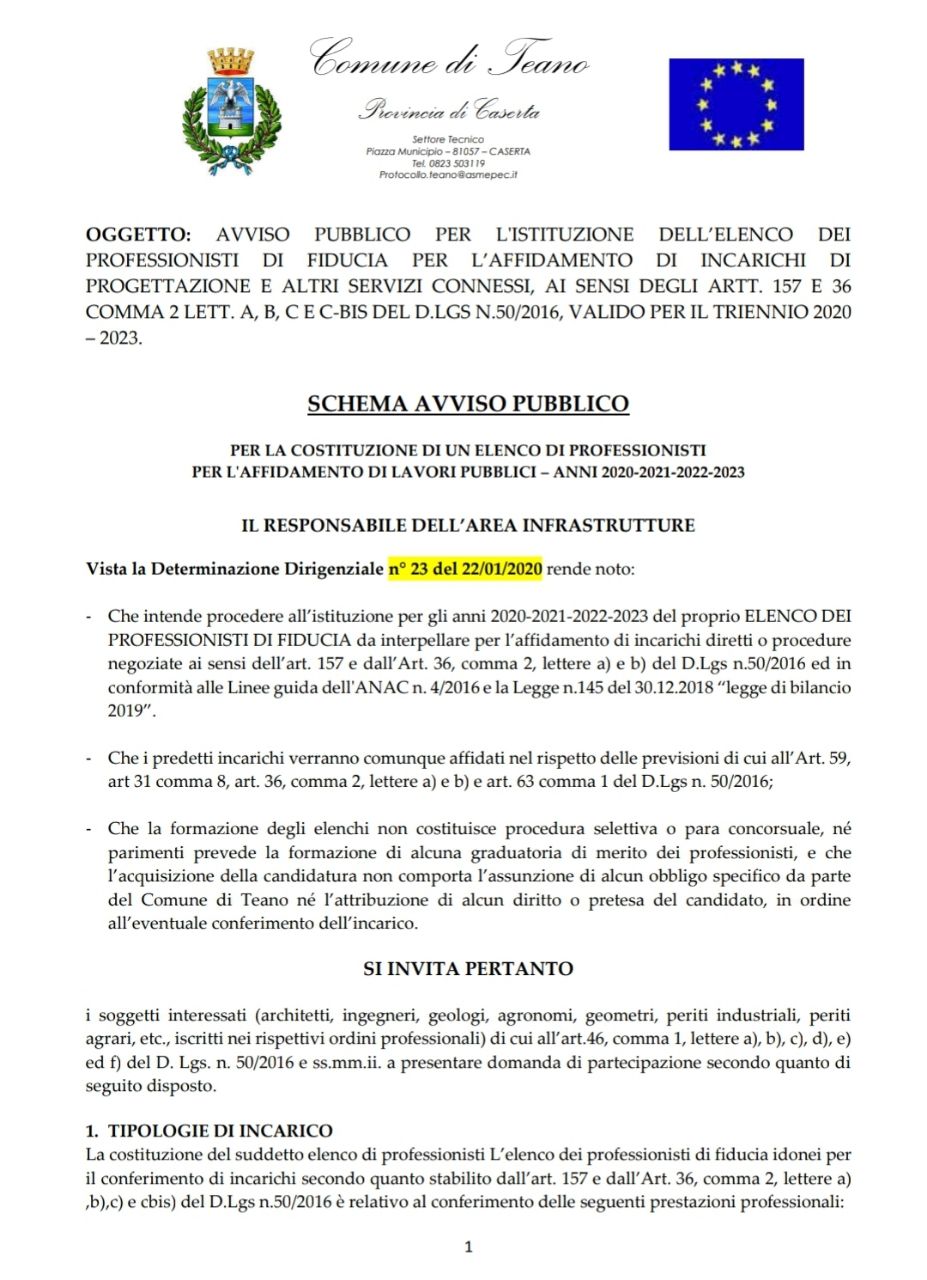 Comune di Teano

Provincia di Caserta

Settore Tecnico
Piazza Municipio – 81057 – CASERTA
Tel. 0823 503119
Protocollo.teano@asmepec.it

OGGETTO: AVVISO PUBBLICO PER L'ISTITUZIONE DELL'ELENCO DEI PROFESSIONISTI DI FIDUCIA PER L'AFFIDAMENTO DI INCARICHI DI PROGETTAZIONE E ALTRI SERVIZI CONNESSI, AI SENSI DEGLI ARTT. 157 E 36 COMMA 2 LETT. A, B, C E C-BIS DEL D.LGS N.50/2016, VALIDO PER IL TRIENNIO 2020 – 2023.

SCHEMA AVVISO PUBBLICO

PER LA COSTITUZIONE DI UN ELENCO DI PROFESSIONISTI
PER L'AFFIDAMENTO DI LAVORI PUBBLICI – ANNI 2020-2021-2022-2023

IL RESPONSABILE DELL'AREA INFRASTRUTTURE

Vista la Determinazione Dirigenziale n° 23 del 22/01/2020 rende noto:

- Che intende procedere all'istituzione per gli anni 2020-2021-2022-2023 del proprio ELENCO DEI PROFESSIONISTI DI FIDUCIA da interpellare per l'affidamento di incarichi diretti o procedure negoziate ai sensi dell'art. 157 e dall'Art. 36, comma 2, lettere a) e b) del D.Lgs n.50/2016 ed in conformità alle Linee guida dell'ANAC n. 4/2016 e la Legge n.145 del 30.12.2018 "legge di bilancio 2019".

- Che i predetti incarichi verranno comunque affidati nel rispetto delle previsioni di cui all'Art. 59, art 31 comma 8, art. 36, comma 2, lettere a) e b) e art. 63 comma 1 del D.Lgs n. 50/2016;

- Che la formazione degli elenchi non costituisce procedura selettiva o para concorsuale, né parimenti prevede la formazione di alcuna graduatoria di merito dei professionisti, e che l'acquisizione della candidatura non comporta l'assunzione di alcun obbligo specifico da parte del Comune di Teano né l'attribuzione di alcun diritto o pretesa del candidato, in ordine all'eventuale conferimento dell'incarico.

SI INVITA PERTANTO

i soggetti interessati (architetti, ingegneri, geologi, agronomi, geometri, periti industriali, periti agrari, etc., iscritti nei rispettivi ordini professionali) di cui all'art.46, comma 1, lettere a), b), c), d), e) ed f) del D. Lgs. n. 50/2016 e ss.mm.ii. a presentare domanda di partecipazione secondo quanto di seguito disposto.

1. TIPOLOGIE DI INCARICO
La costituzione del suddetto elenco di professionisti L'elenco dei professionisti di fiducia idonei per il conferimento di incarichi secondo quanto stabilito dall'art. 157 e dall'Art. 36, comma 2, lettere a) ,b),c) e cbis) del D.Lgs n.50/2016 è relativo al conferimento delle seguenti prestazioni professionali:

1